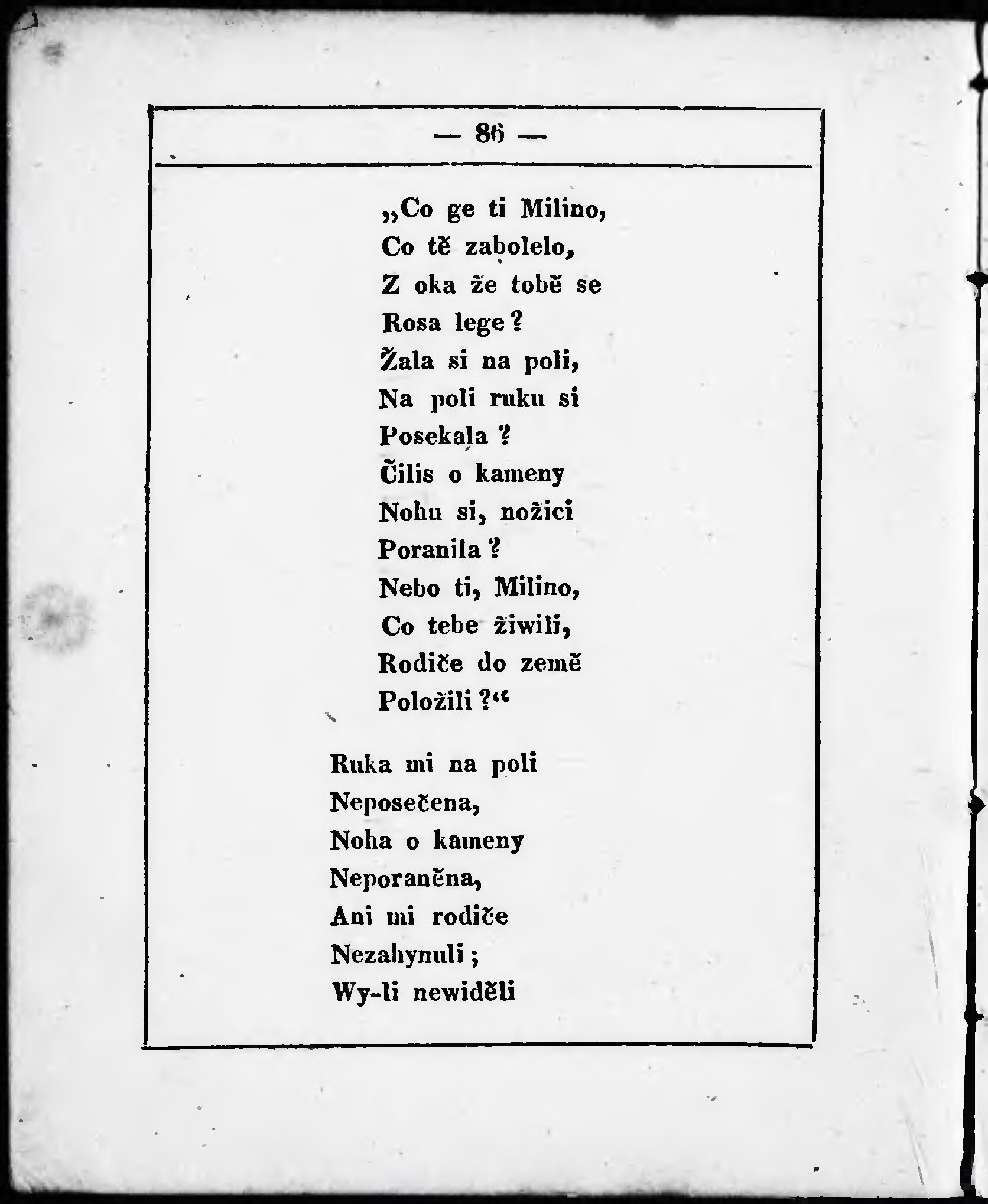 — 86 —

„Co ge ti Milino,
Co tě zabolelo,
Z oka že tobě se
Rosa lege?
Žala si na poli,
Na poli ruku si
Posekala?
Čilis o kameny
Nohu si, nožici
Poranila?
Nebo ti, Milino,
Co tebe žiwili,
Rodiče do země
Položili?“

Ruka mi na poli
Neposečena,
Noha o kameny
Neporaněna,
Ani mi rodiče
Nezahynuli;
Wy-li newiděli